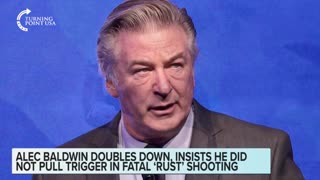 TURNING POINT USA

ALEC BALDWIN DOUBLES DOWN, INSISTS HE DID NOT PULL TRIGGER IN FATAL 'RUST' SHOOTING